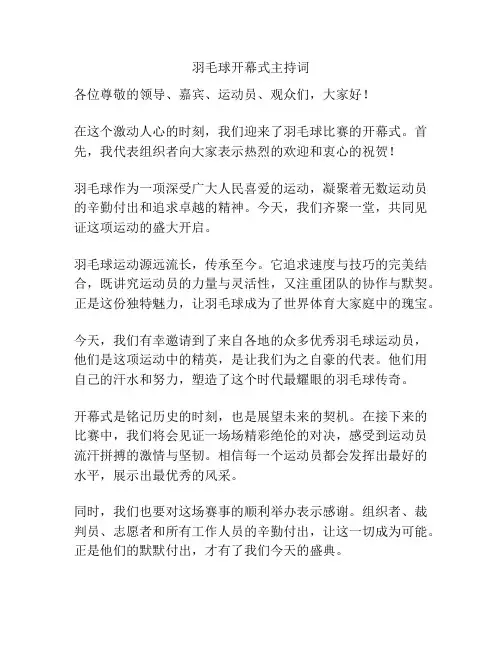 羽毛球开幕式主持词

各位尊敬的领导、嘉宾、运动员、观众们，大家好！

在这个激动人心的时刻，我们迎来了羽毛球比赛的开幕式。首先，我代表组织者向大家表示热烈的欢迎和衷心的祝贺！

羽毛球作为一项深受广大人民喜爱的运动，凝聚着无数运动员的辛勤付出和追求卓越的精神。今天，我们齐聚一堂，共同见证这项运动的盛大开启。

羽毛球运动源远流长，传承至今。它追求速度与技巧的完美结合，既讲究运动员的力量与灵活性，又注重团队的协作与默契。正是这份独特魅力，让羽毛球成为了世界体育大家庭中的瑰宝。

今天，我们有幸邀请到了来自各地的众多优秀羽毛球运动员，他们是这项运动中的精英，是让我们为之自豪的代表。他们用自己的汗水和努力，塑造了这个时代最耀眼的羽毛球传奇。

开幕式是铭记历史的时刻，也是展望未来的契机。在接下来的比赛中，我们将会见证一场场精彩绝伦的对决，感受到运动员流汗拼搏的激情与坚韧。相信每一个运动员都会发挥出最好的水平，展示出最优秀的风采。

同时，我们也要对这场赛事的顺利举办表示感谢。组织者、裁判员、志愿者和所有工作人员的辛勤付出，让这一切成为可能。正是他们的默默付出，才有了我们今天的盛典。